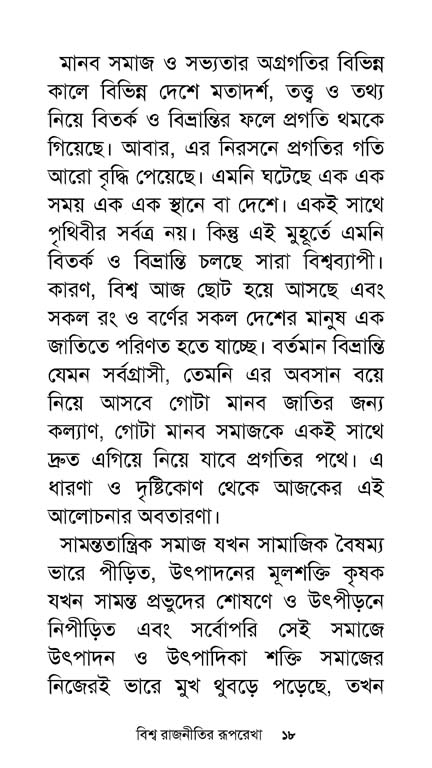 মানব সমাজ ও সভ্যতার অগ্রগতির বিভিন্ন কালে বিভিন্ন দেশে মতাদর্শ, তত্ত্ব ও তথ্য নিয়ে বিতর্ক ও বিভ্রান্তির ফলে প্রগতি থমকে গিয়েছে। আবার, এর নিরসনে প্রগতির গতি আরো বৃদ্ধি পেয়েছে। এমনি ঘটেছে এক এক সময় এক এক স্থানে বা দেশে। একই সাথে পৃথিবীর সর্বত্র নয়। কিন্তু এই মুহূর্তে এমনি বিতর্ক ও বিভ্রান্তি চলছে সারা বিশ্বব্যাপী। কারণ, বিশ্ব আজ ছোট হয়ে আসছে এবং সকল রং ও বর্ণের সকল দেশের মানুষ এক জাতিতে পরিণত হতে যাচ্ছে। বর্তমান বিভ্রান্তি যেমন সর্বগ্রাসী, তেমনি এর অবসান বয়ে নিয়ে আসবে গোটা মানব জাতির জন্য কল্যাণ, গোটা মানব সমাজকে একই সাথে দ্রুত এগিয়ে নিয়ে যাবে প্রগতির পথে। এ ধারণা ও দৃষ্টিকোণ থেকে আজকের এই আলোচনার অবতারণা।

সামন্ততান্ত্রিক সমাজ যখন সামাজিক বৈষম্য ভারে পীড়িত, উৎপাদনের মূলশক্তি কৃষক যখন সামন্ত প্রভুদের শোষণে ও উৎপীড়নে নিপীড়িত এবং সর্বোপরি সেই সমাজে উৎপাদন ও উৎপাদিকা শক্তি সমাজের নিজেরই ভারে মুখ থুবড়ে পড়েছে, তখন

বিশ্ব রাজনীতির রূপরেখা ১৮